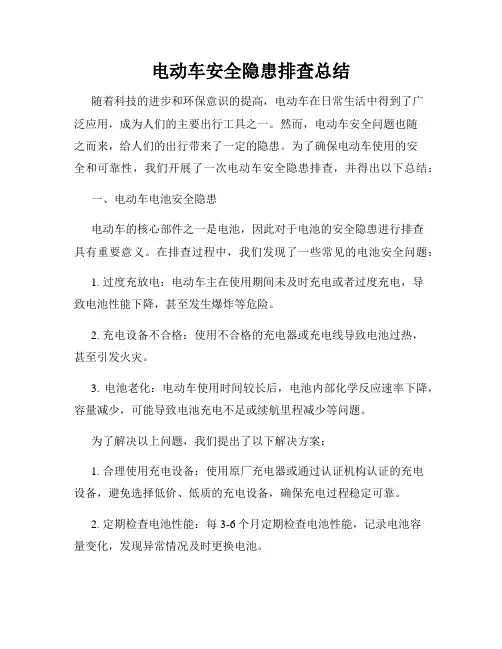 电动车安全隐患排查总结

随着科技的进步和环保意识的提高，电动车在日常生活中得到了广泛应用，成为人们的主要出行工具之一。然而，电动车安全问题也随之而来，给人们的出行带来了一定的隐患。为了确保电动车使用的安全和可靠性，我们开展了一次电动车安全隐患排查，并得出以下总结：

一、电动车电池安全隐患

电动车的核心部件之一是电池，因此对于电池的安全隐患进行排查具有重要意义。在排查过程中，我们发现了一些常见的电池安全问题：

1. 过度充放电：电动车主在使用期间未及时充电或者过度充电，导致电池性能下降，甚至发生爆炸等危险。

2. 充电设备不合格：使用不合格的充电器或充电线导致电池过热，甚至引发火灾。

3. 电池老化：电动车使用时间较长后，电池内部化学反应速率下降，容量减少，可能导致电池充电不足或续航里程减少等问题。

为了解决以上问题，我们提出了以下解决方案：

1. 合理使用充电设备：使用原厂充电器或通过认证机构认证的充电设备，避免选择低价、低质的充电设备，确保充电过程稳定可靠。

2. 定期检查电池性能：每 3-6 个月定期检查电池性能，记录电池容量变化，发现异常情况及时更换电池。